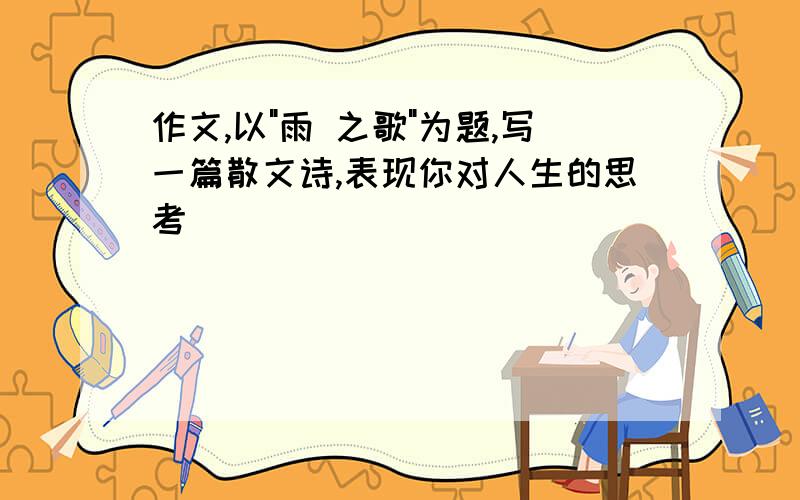 作文,以"雨 之歌"为题,写一篇散文诗,表现你对人生的思考